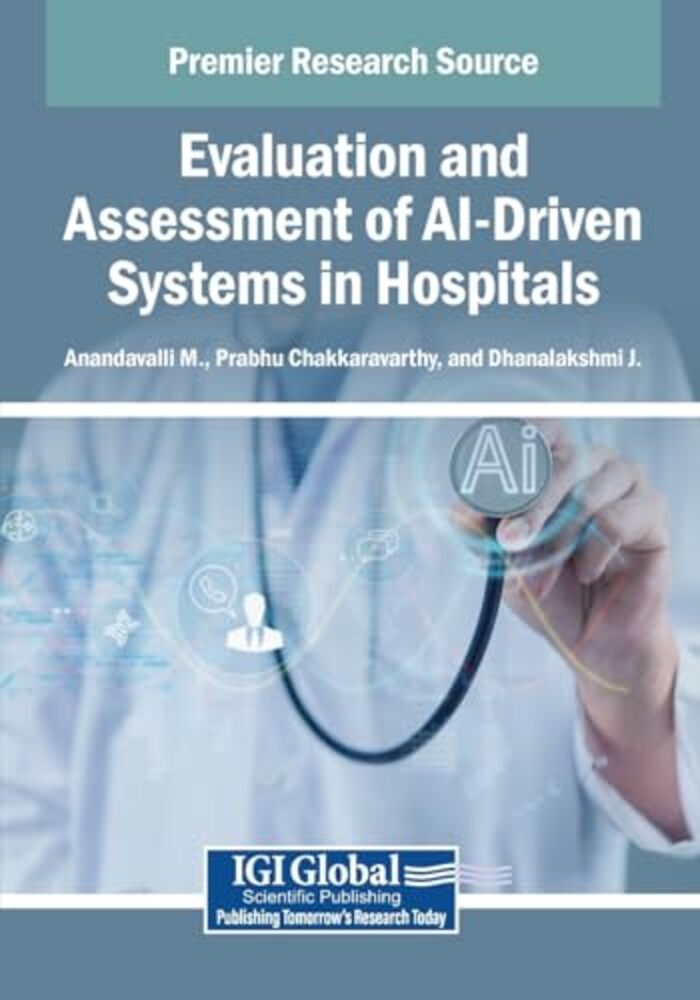 Premier Research Source

Evaluation and Assessment of AI-Driven Systems in Hospitals

Anandavalli M., Prabhu Chakkaravarthy, and Dhanalakshmi J.

Ai

IGI Global
Scientific Publishing
Publishing Tomorrow's Research Today